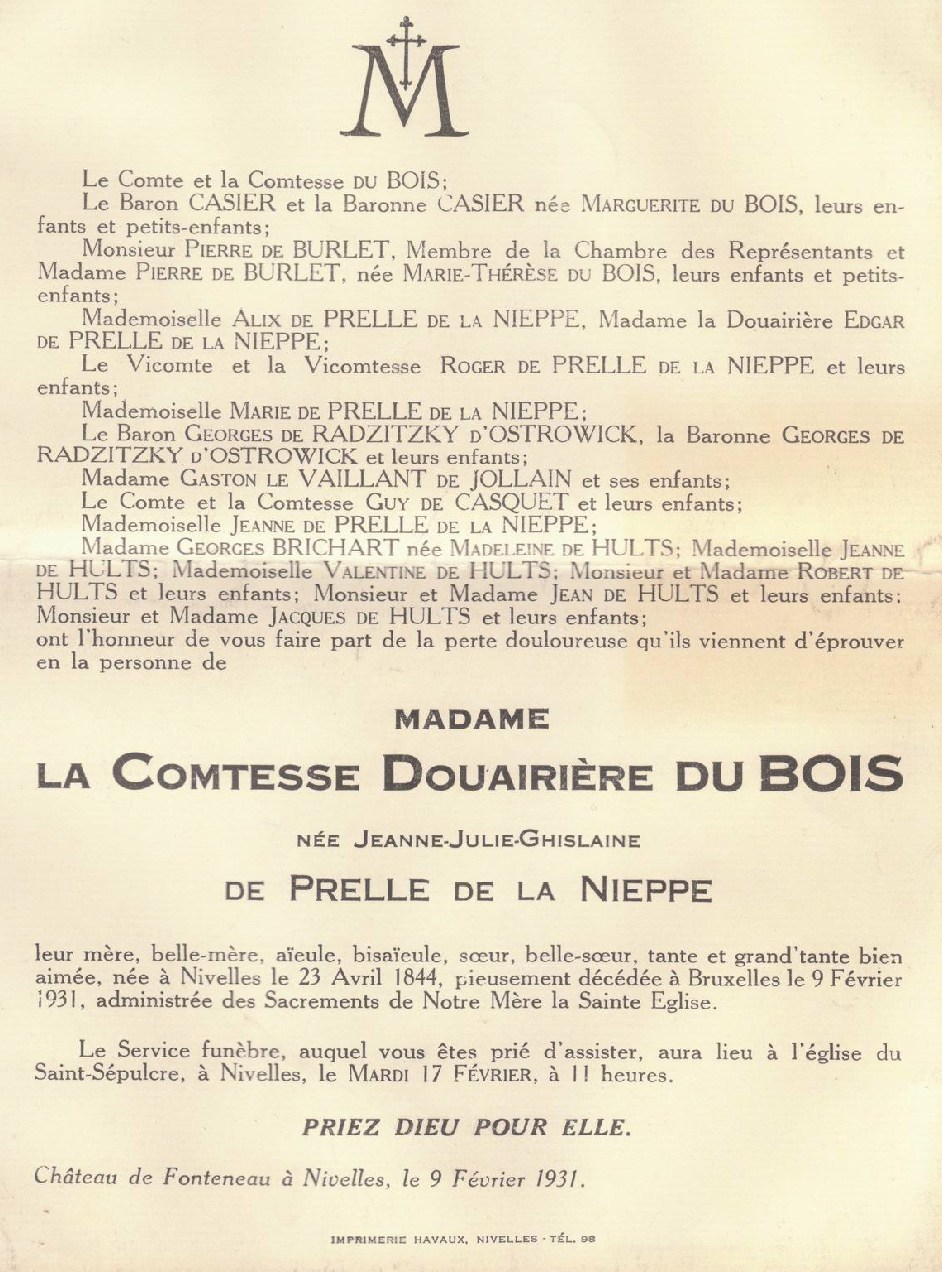 M

Le Comte et la Comtesse DU BOIS;
Le Baron CASIER et la Baronne CASIER née MARGUERITE DU BOIS, leurs enfants et petits-enfants;
Monsieur PIERRE DE BURLET, Membre de la Chambre des Représentants et Madame PIERRE DE BURLET, née MARIE-THÉRÈSE DU BOIS, leurs enfants et petits-enfants;
Mademoiselle ALIX DE PRELLE DE LA NIEPPE, Madame la Douairière EDGAR DE PRELLE DE LA NIEPPE;
Le Vicomte et la Vicomtesse ROGER DE PRELLE DE LA NIEPPE et leurs enfants;
Mademoiselle MARIE DE PRELLE DE LA NIEPPE;
Le Baron GEORGES DE RADZITZKY D'OSTROWICK, la Baronne GEORGES DE RADZITZKY D'OSTROWICK et leurs enfants;
Madame GASTON LE VAILLANT DE JOLLAIN et ses enfants;
Le Comte et la Comtesse GUY DE CASQUET et leurs enfants;
Mademoiselle JEANNE DE PRELLE DE LA NIEPPE;
Madame GEORGES BRICHART née MADELEINE DE HULTS; Mademoiselle JEANNE DE HULTS; Mademoiselle VALENTINE DE HULTS; Monsieur et Madame ROBERT DE HULTS et leurs enfants; Monsieur et Madame JEAN DE HULTS et leurs enfants; Monsieur et Madame JACQUES DE HULTS et leurs enfants;
ont l'honneur de vous faire part de la perte douloureuse qu'ils viennent d'éprouver en la personne de

MADAME

LA COMTESSE DOUAIRIÈRE DU BOIS

NÉE JEANNE-JULIE-GHISLAINE

DE PRELLE DE LA NIEPPE

leur mère, belle-mère, aïeule, bisaïeule, sœur, belle-sœur, tante et grand'tante bien aimée, née à Nivelles le 23 Avril 1844, pieusement décédée à Bruxelles le 9 Février 1931, administrée des Sacrements de Notre Mère la Sainte Eglise.

Le Service funèbre, auquel vous êtes prié d'assister, aura lieu à l'église du Saint-Sépulcre, à Nivelles, le MARDI 17 FÉVRIER, à 11 heures.

PRIEZ DIEU POUR ELLE.

Château de Fonteneau à Nivelles, le 9 Février 1931.

IMPRIMERIE HAVAUX, NIVELLES - TÉL. 98